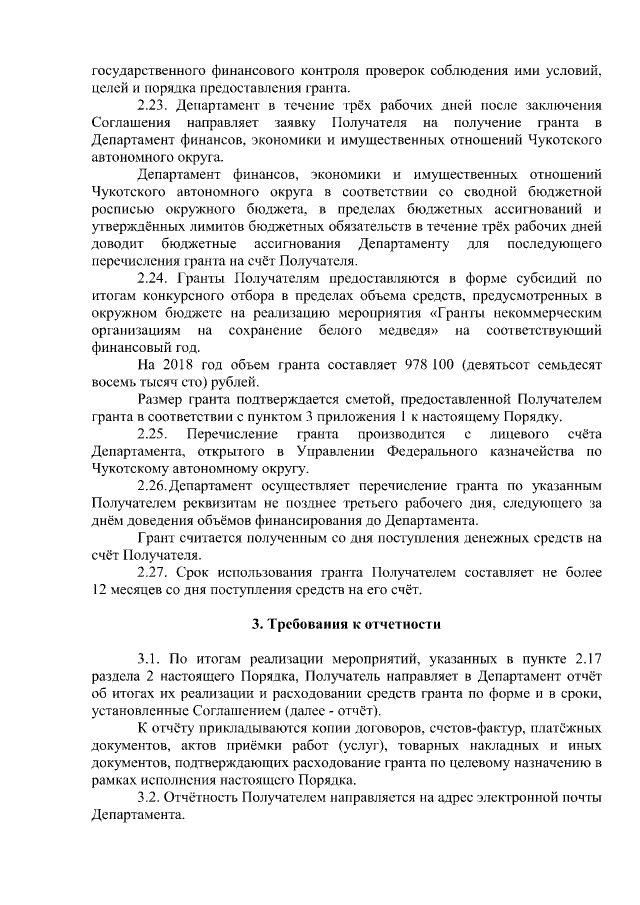 государственного финансового контроля проверок соблюдения ими условий, целей и порядка предоставления гранта.

2.23. Департамент в течение трёх рабочих дней после заключения Соглашения направляет заявку Получателя на получение гранта в Департамент финансов, экономики и имущественных отношений Чукотского автономного округа.

Департамент финансов, экономики и имущественных отношений Чукотского автономного округа в соответствии со сводной бюджетной росписью окружного бюджета, в пределах бюджетных ассигнований и утверждённых лимитов бюджетных обязательств в течение трёх рабочих дней доводит бюджетные ассигнования Департаменту для последующего перечисления гранта на счёт Получателя.

2.24. Гранты Получателям предоставляются в форме субсидий по итогам конкурсного отбора в пределах объема средств, предусмотренных в окружном бюджете на реализацию мероприятия «Гранты некоммерческим организациям на сохранение белого медведя» на соответствующий финансовый год.

На 2018 год объем гранта составляет 978 100 (девятьсот семьдесят восемь тысяч сто) рублей.

Размер гранта подтверждается сметой, предоставленной Получателем гранта в соответствии с пунктом 3 приложения 1 к настоящему Порядку.

2.25. Перечисление гранта производится с лицевого счёта Департамента, открытого в Управлении Федерального казначейства по Чукотскому автономному округу.

2.26. Департамент осуществляет перечисление гранта по указанным Получателем реквизитам не позднее третьего рабочего дня, следующего за днём доведения объёмов финансирования до Департамента.

Грант считается полученным со дня поступления денежных средств на счёт Получателя.

2.27. Срок использования гранта Получателем составляет не более 12 месяцев со дня поступления средств на его счёт.

3. Требования к отчетности

3.1. По итогам реализации мероприятий, указанных в пункте 2.17 раздела 2 настоящего Порядка, Получатель направляет в Департамент отчёт об итогах их реализации и расходовании средств гранта по форме и в сроки, установленные Соглашением (далее - отчёт).

К отчёту прикладываются копии договоров, счетов-фактур, платёжных документов, актов приёмки работ (услуг), товарных накладных и иных документов, подтверждающих расходование гранта по целевому назначению в рамках исполнения настоящего Порядка.

3.2. Отчётность Получателем направляется на адрес электронной почты Департамента.